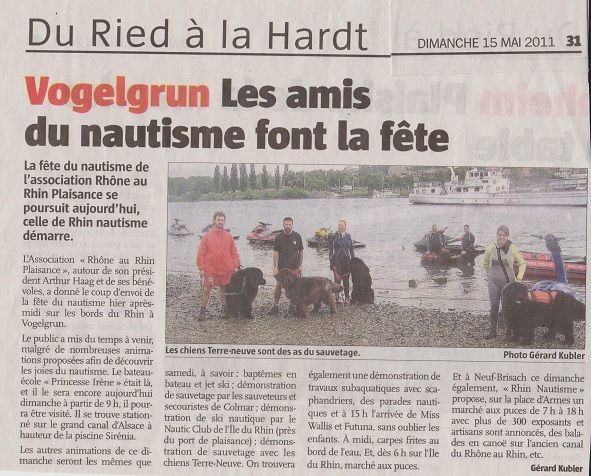 Du Ried à la Hardt

DIMANCHE 15 MAI 2011 31

Vogelgrun Les amis du nautisme font la fête

La fête du nautisme de l'association Rhône au Rhin Plaisance se poursuit aujourd'hui, celle de Rhin nautisme démarre.

L'Association « Rhône au Rhin Plaisance », autour de son président Arthur Haag et de ses bénévoles, a donné le coup d'envoi de la fête du nautisme hier après-midi sur les bords du Rhin à Vogelgrun.

Le public a mis du temps à venir, malgré de nombreuses animations proposées afin de découvrir les joies du nautisme. Le bateau-école « Princesse Irène » était là, et il le sera encore aujourd'hui dimanche à partir de 9 h, il pourra être visité. Il se trouve stationné sur le grand canal d'Alsace à hauteur de la piscine Sirénia.

Les autres animations de ce dimanche seront les mêmes que samedi, à savoir : baptêmes en bateau et jet ski ; démonstration de sauvetage par les sauveteurs et secouristes de Colmar ; démonstration de ski nautique par le Nautic Club de l'Île du Rhin (près du port de plaisance) ; démonstration de sauvetage avec les chiens Terre-Neuve. On trouvera également une démonstration de travaux subaquatiques avec scaphandriers, des parades nautiques et à 15 h l'arrivée de Miss Wallis et Futuna, sans oublier les enfants. À midi, carpes frites au bord de l'eau. Et, dès 6 h sur l'Île du Rhin, marché aux puces.

Et à Neuf-Brisach ce dimanche également, « Rhin Nautisme » propose, sur la place d'Armes un marché aux puces de 7 h à 18 h avec plus de 300 exposants et artisans sont annoncés, des balades en canoë sur l'ancien canal du Rhône au Rhin, etc.

Gérard Kubler

Les chiens Terre-neuve sont des as du sauvetage.

Photo Gérard Kubler